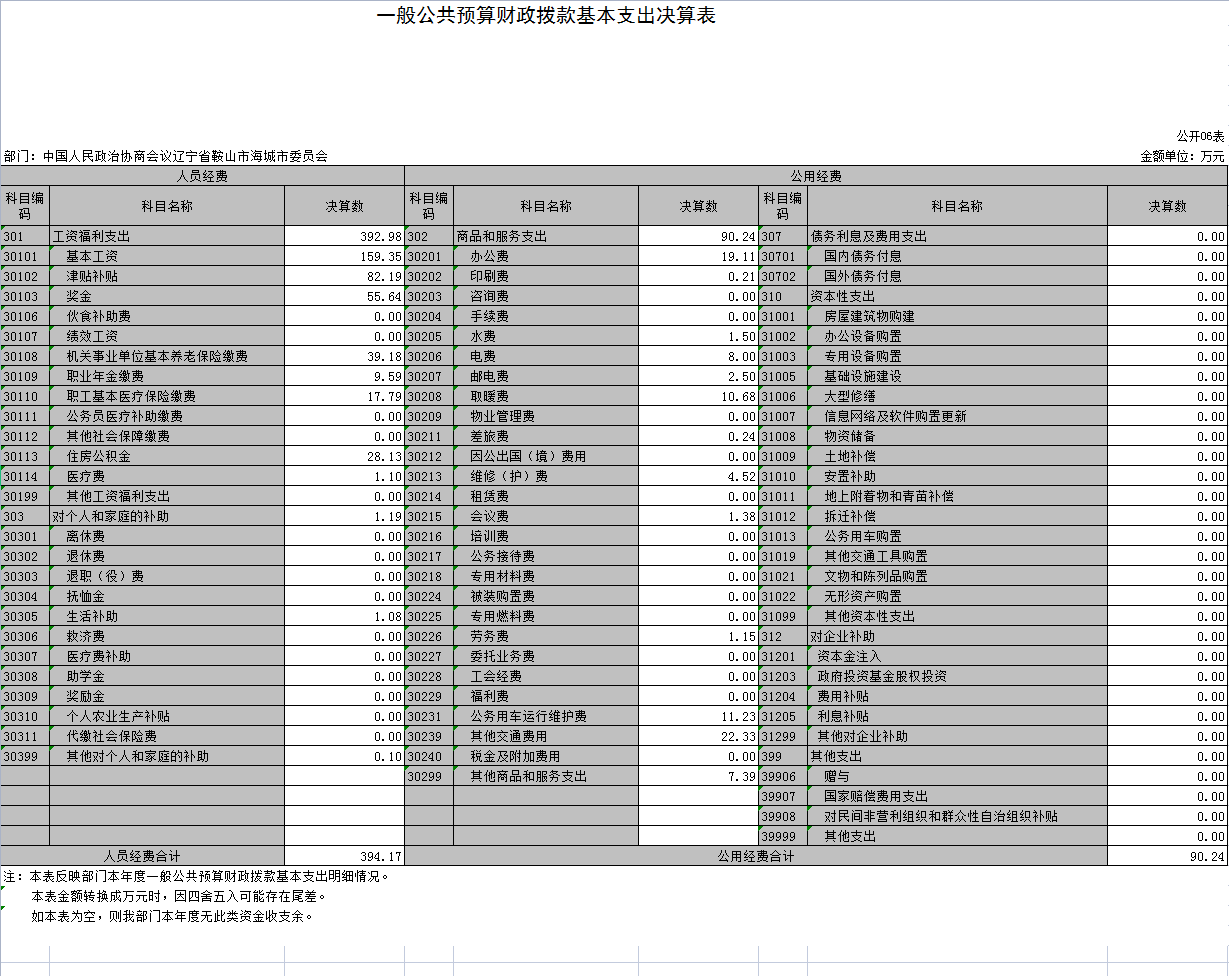 一般公共预算财政拨款基本支出决算表

公开06表

部门：中国人民政治协商会议辽宁省鞍山市海城市委员会

金额单位：万元

| 人员经费 | | | 公用经费 | | | | | |
|---|---|---|---|---|---|---|---|---|
| 科目编码 | 科目名称 | 决算数 | 科目编码 | 科目名称 | 决算数 | 科目编码 | 科目名称 | 决算数 |
| 301 | 工资福利支出 | 392.98 | 302 | 商品和服务支出 | 90.24 | 307 | 债务利息及费用支出 | 0.00 |
| 30101 | 基本工资 | 159.35 | 30201 | 办公费 | 19.11 | 30701 | 国内债务付息 | 0.00 |
| 30102 | 津贴补贴 | 82.19 | 30202 | 印刷费 | 0.21 | 30702 | 国外债务付息 | 0.00 |
| 30103 | 奖金 | 55.64 | 30203 | 咨询费 | 0.00 | 310 | 资本性支出 | 0.00 |
| 30106 | 伙食补助费 | 0.00 | 30204 | 手续费 | 0.00 | 31001 | 房屋建筑物购建 | 0.00 |
| 30107 | 绩效工资 | 0.00 | 30205 | 水费 | 1.50 | 31002 | 办公设备购置 | 0.00 |
| 30108 | 机关事业单位基本养老保险缴费 | 39.18 | 30206 | 电费 | 8.00 | 31003 | 专用设备购置 | 0.00 |
| 30109 | 职业年金缴费 | 9.59 | 30207 | 邮电费 | 2.50 | 31005 | 基础设施建设 | 0.00 |
| 30110 | 职工基本医疗保险缴费 | 17.79 | 30208 | 取暖费 | 10.68 | 31006 | 大型修缮 | 0.00 |
| 30111 | 公务员医疗补助缴费 | 0.00 | 30209 | 物业管理费 | 0.00 | 31007 | 信息网络及软件购置更新 | 0.00 |
| 30112 | 其他社会保障缴费 | 0.00 | 30211 | 差旅费 | 0.24 | 31008 | 物资储备 | 0.00 |
| 30113 | 住房公积金 | 28.13 | 30212 | 因公出国（境）费用 | 0.00 | 31009 | 土地补偿 | 0.00 |
| 30114 | 医疗费 | 1.10 | 30213 | 维修（护）费 | 4.52 | 31010 | 安置补助 | 0.00 |
| 30199 | 其他工资福利支出 | 0.00 | 30214 | 租赁费 | 0.00 | 31011 | 地上附着物和青苗补偿 | 0.00 |
| 303 | 对个人和家庭的补助 | 1.19 | 30215 | 会议费 | 1.38 | 31012 | 拆迁补偿 | 0.00 |
| 30301 | 离休费 | 0.00 | 30216 | 培训费 | 0.00 | 31013 | 公务用车购置 | 0.00 |
| 30302 | 退休费 | 0.00 | 30217 | 公务接待费 | 0.00 | 31019 | 其他交通工具购置 | 0.00 |
| 30303 | 退职（役）费 | 0.00 | 30218 | 专用材料费 | 0.00 | 31021 | 文物和陈列品购置 | 0.00 |
| 30304 | 抚恤金 | 0.00 | 30224 | 被装购置费 | 0.00 | 31022 | 无形资产购置 | 0.00 |
| 30305 | 生活补助 | 1.08 | 30225 | 专用燃料费 | 0.00 | 31099 | 其他资本性支出 | 0.00 |
| 30306 | 救济费 | 0.00 | 30226 | 劳务费 | 1.15 | 312 | 对企业补助 | 0.00 |
| 30307 | 医疗费补助 | 0.00 | 30227 | 委托业务费 | 0.00 | 31201 | 资本金注入 | 0.00 |
| 30308 | 助学金 | 0.00 | 30228 | 工会经费 | 0.00 | 31203 | 政府投资基金股权投资 | 0.00 |
| 30309 | 奖励金 | 0.00 | 30229 | 福利费 | 0.00 | 31204 | 费用补贴 | 0.00 |
| 30310 | 个人农业生产补贴 | 0.00 | 30231 | 公务用车运行维护费 | 11.23 | 31205 | 利息补贴 | 0.00 |
| 30311 | 代缴社会保险费 | 0.00 | 30239 | 其他交通费用 | 22.33 | 31299 | 其他对企业补助 | 0.00 |
| 30399 | 其他对个人和家庭的补助 | 0.10 | 30240 | 税金及附加费用 | 0.00 | 399 | 其他支出 | 0.00 |
| | | | 30299 | 其他商品和服务支出 | 7.39 | 39906 | 赠与 | 0.00 |
| | | | | | | 39907 | 国家赔偿费用支出 | 0.00 |
| | | | | | | 39908 | 对民间非营利组织和群众性自治组织补贴 | 0.00 |
| | | | | | | 39999 | 其他支出 | 0.00 |
| 人员经费合计 | | 394.17 | 公用经费合计 | | | | | 90.24 |

注：本表反映部门本年度一般公共预算财政拨款基本支出明细情况。
本表金额转换成万元时，因四舍五入可能存在尾差。
如本表为空，则我部门本年度无此类资金收支余。